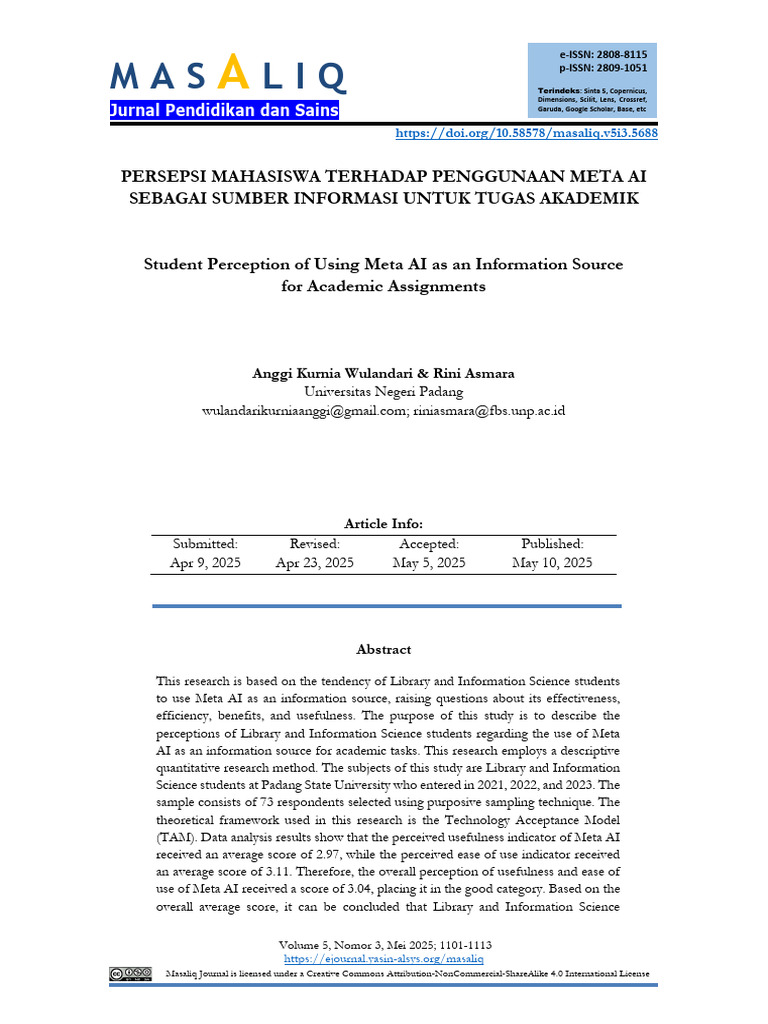 MASALIQ
Jurnal Pendidikan dan Sains

e-ISSN: 2808-8115
p-ISSN: 2809-1051

Terindeks: Sinta 5, Copernicus, Dimensions, Scilit, Lens, Crossref, Garuda, Google Scholar, Base, etc

https://doi.org/10.58578/masaliq.v5i3.5688

PERSEPSI MAHASISWA TERHADAP PENGGUNAAN META AI SEBAGAI SUMBER INFORMASI UNTUK TUGAS AKADEMIK

Student Perception of Using Meta AI as an Information Source for Academic Assignments

Anggi Kurnia Wulandari & Rini Asmara
Universitas Negeri Padang
wulandarikurniaanggi@gmail.com; riniasmara@fbs.unp.ac.id

Article Info:

| Submitted: | Revised: | Accepted: | Published: |
|---|---|---|---|
| Apr 9, 2025 | Apr 23, 2025 | May 5, 2025 | May 10, 2025 |

Abstract

This research is based on the tendency of Library and Information Science students to use Meta AI as an information source, raising questions about its effectiveness, efficiency, benefits, and usefulness. The purpose of this study is to describe the perceptions of Library and Information Science students regarding the use of Meta AI as an information source for academic tasks. This research employs a descriptive quantitative research method. The subjects of this study are Library and Information Science students at Padang State University who entered in 2021, 2022, and 2023. The sample consists of 73 respondents selected using purposive sampling technique. The theoretical framework used in this research is the Technology Acceptance Model (TAM). Data analysis results show that the perceived usefulness indicator of Meta AI received an average score of 2.97, while the perceived ease of use indicator received an average score of 3.11. Therefore, the overall perception of usefulness and ease of use of Meta AI received a score of 3.04, placing it in the good category. Based on the overall average score, it can be concluded that Library and Information Science

Volume 5, Nomor 3, Mei 2025; 1101-1113
https://ejournal.yasin-alsys.org/masaliq

Masaliq Journal is licensed under a Creative Commons Attribution-NonCommercial-ShareAlike 4.0 International License